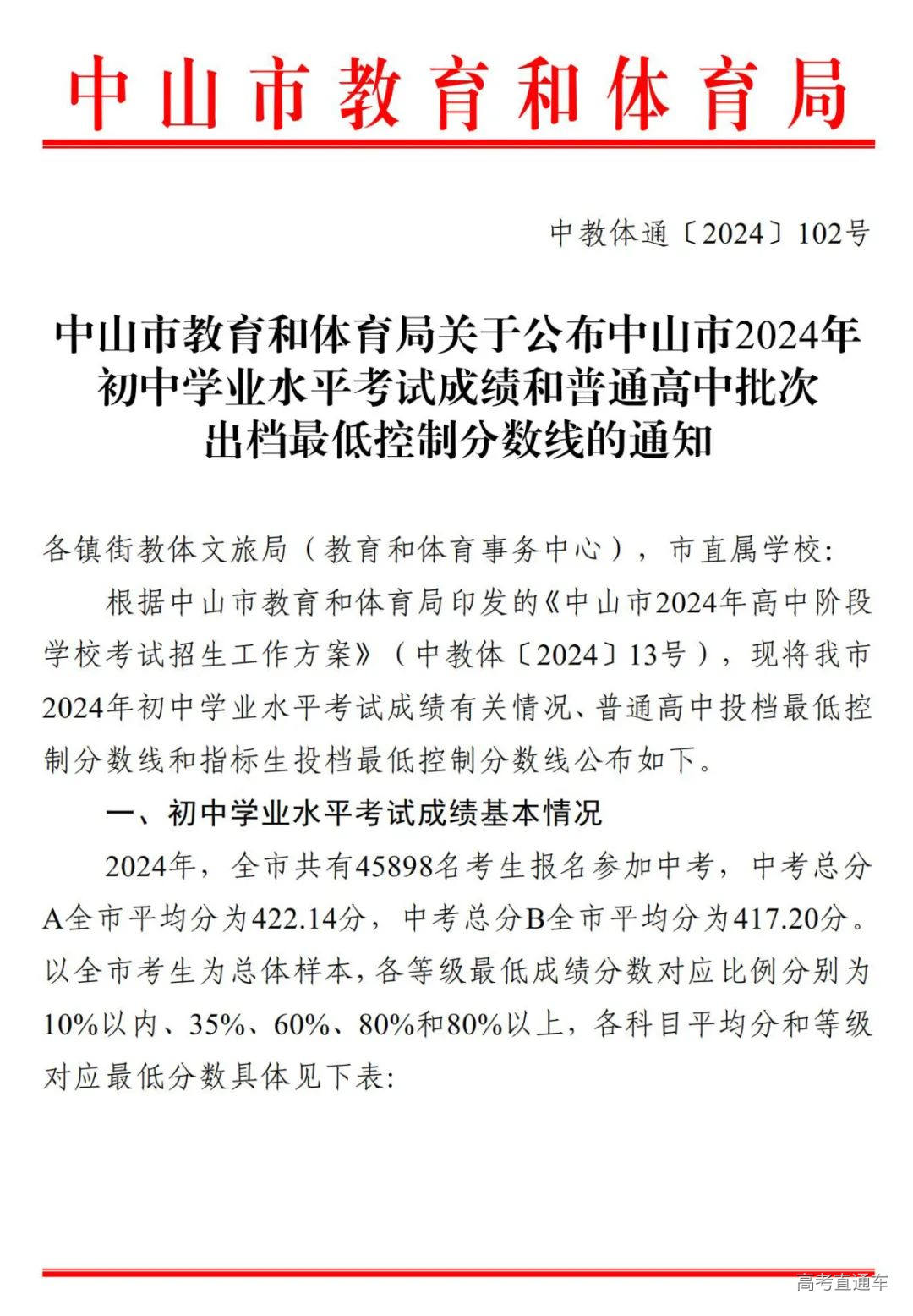 中山市教育和体育局

中教体通〔2024〕102号

中山市教育和体育局关于公布中山市2024年初中学业水平考试成绩和普通高中批次出档最低控制分数线的通知

各镇街教体文旅局（教育和体育事务中心），市直属学校：

根据中山市教育和体育局印发的《中山市2024年高中阶段学校考试招生工作方案》（中教体〔2024〕13号），现将我市2024年初中学业水平考试成绩有关情况、普通高中投档最低控制分数线和指标生投档最低控制分数线公布如下。

一、初中学业水平考试成绩基本情况

2024年，全市共有45898名考生报名参加中考，中考总分A全市平均分为422.14分，中考总分B全市平均分为417.20分。以全市考生为总体样本，各等级最低成绩分数对应比例分别为10%以内、35%、60%、80%和80%以上，各科目平均分和等级对应最低分数具体见下表：

高考直通车